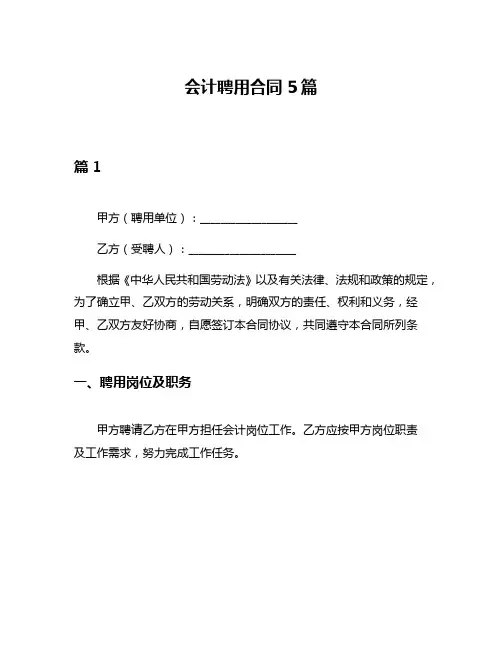 会计聘用合同 5 篇

篇 1

甲方（聘用单位）：________________

乙方（受聘人）：________________

根据《中华人民共和国劳动法》以及有关法律、法规和政策的规定，为了确立甲、乙双方的劳动关系，明确双方的责任、权利和义务，经甲、乙双方友好协商，自愿签订本合同协议，共同遵守本合同所列条款。

一、聘用岗位及职务

甲方聘请乙方在甲方担任会计岗位工作。乙方应按甲方岗位职责及工作需求，努力完成工作任务。